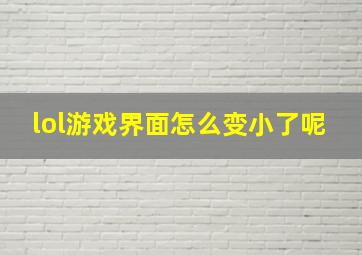 lol游戏界面怎么变小了呢